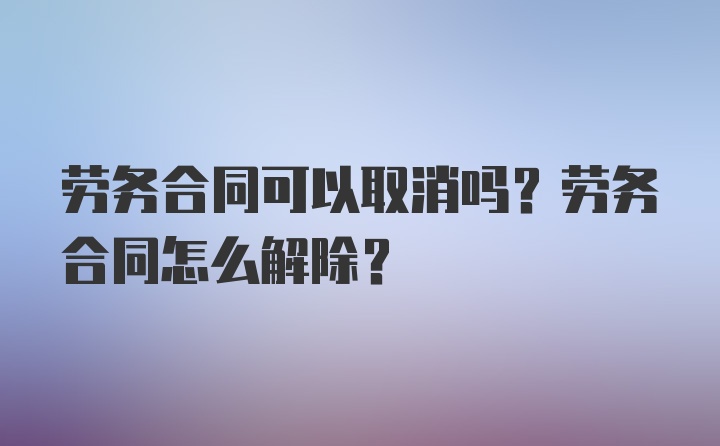 劳务合同可以取消吗？劳务合同怎么解除？